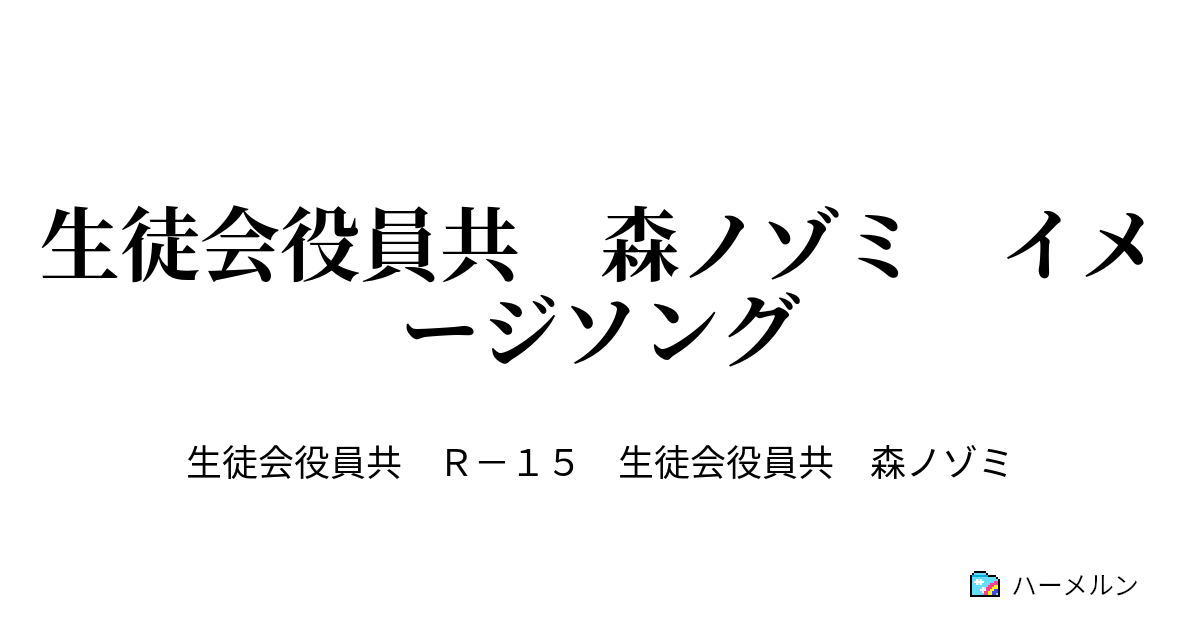 生徒会役員共　森ノゾミ　イメージソング

生徒会役員共　Ｒ－１５　生徒会役員共　森ノゾミ

ハーメルン